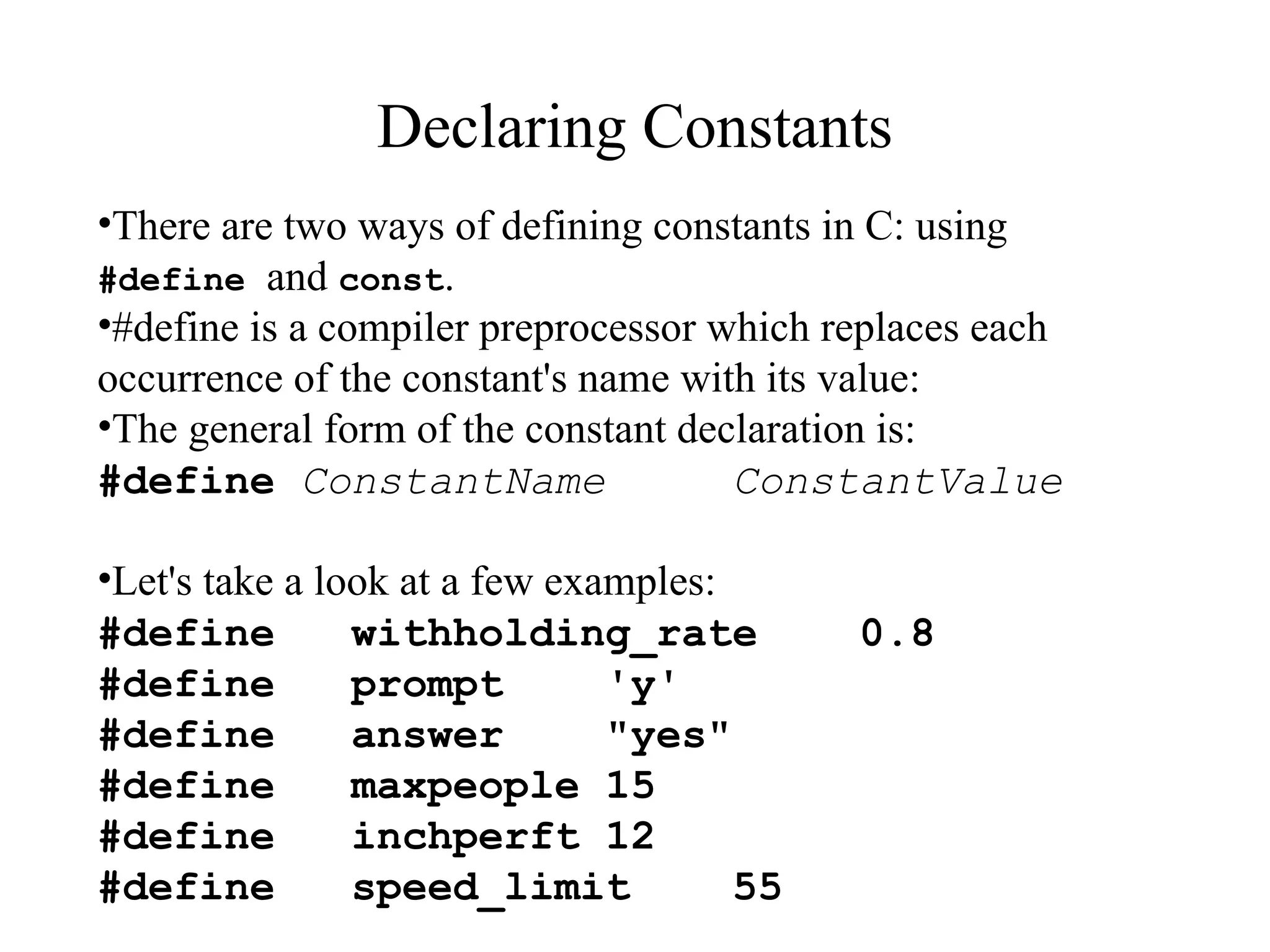 Declaring Constants

•There are two ways of defining constants in C: using #define and const.
•#define is a compiler preprocessor which replaces each occurrence of the constant's name with its value:
•The general form of the constant declaration is:
#define ConstantName ConstantValue

•Let's take a look at a few examples:
#define withholding_rate 0.8
#define prompt 'y'
#define answer "yes"
#define maxpeople 15
#define inchperft 12
#define speed_limit 55